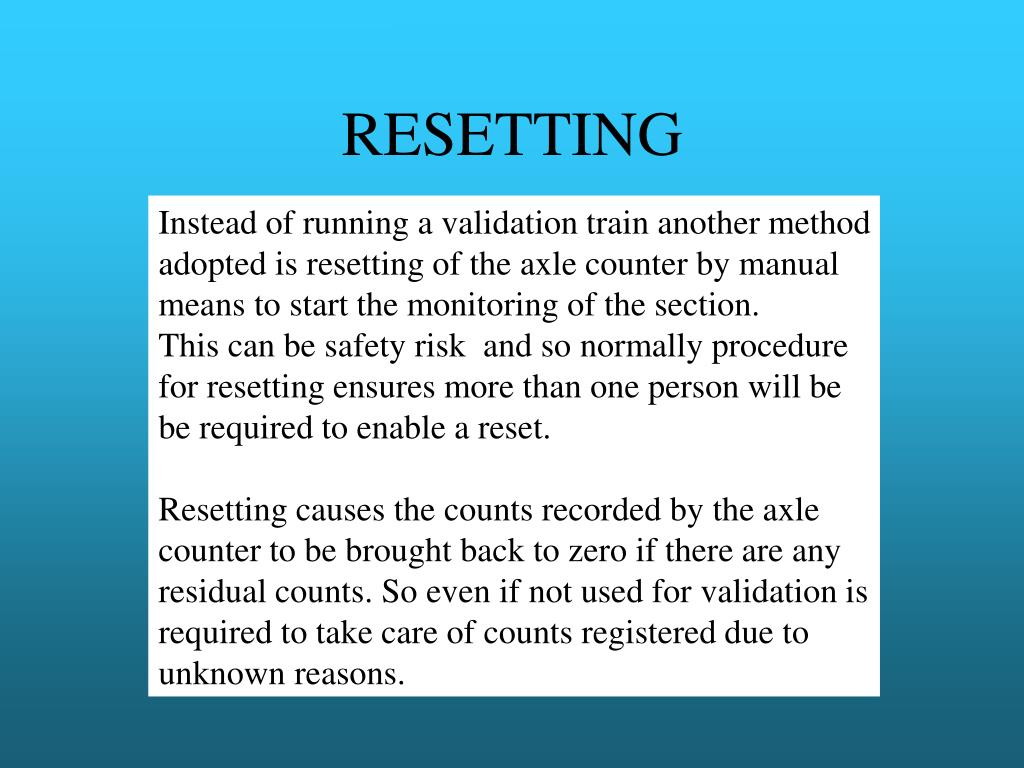 RESETTING

Instead of running a validation train another method adopted is resetting of the axle counter by manual means to start the monitoring of the section.
This can be safety risk and so normally procedure for resetting ensures more than one person will be be required to enable a reset.

Resetting causes the counts recorded by the axle counter to be brought back to zero if there are any residual counts. So even if not used for validation is required to take care of counts registered due to unknown reasons.